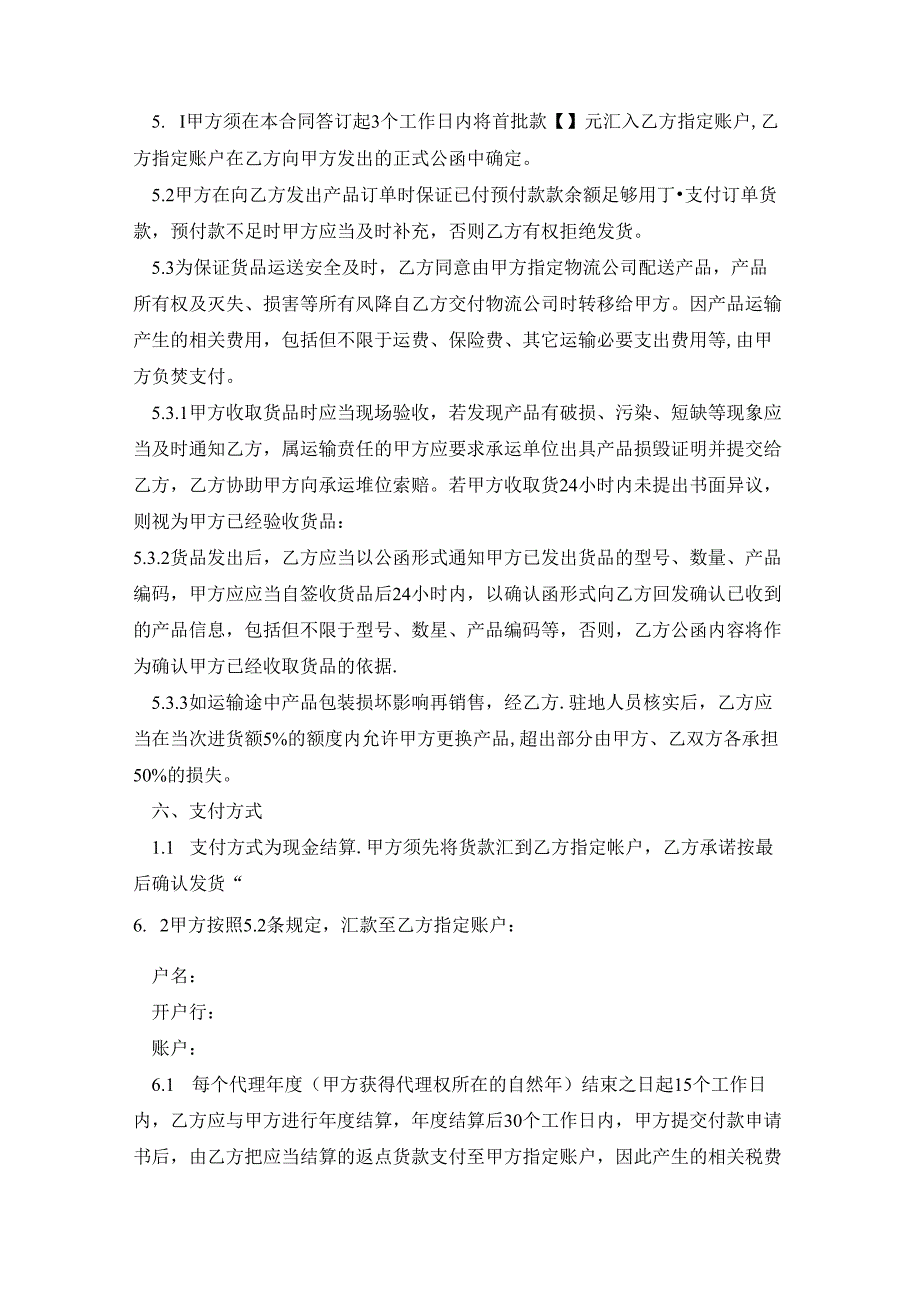 5. I甲方须在本合同答订起3个工作日内将首批款【】元汇入乙方指定账户,乙方指定账户在乙方向甲方发出的正式公函中确定。

5.2甲方在向乙方发出产品订单时保证已付预付款款余额足够用丁•支付订单货款，预付款不足时甲方应当及时补充，否则乙方有权拒绝发货。

5.3为保证货品运送安全及时，乙方同意由甲方指定物流公司配送产品，产品所有权及灭失、损害等所有风降自乙方交付物流公司时转移给甲方。因产品运输产生的相关费用，包括但不限于运费、保险费、其它运输必要支出费用等,由甲方负焚支付。

5.3.1甲方收取货品时应当现场验收，若发现产品有破损、污染、短缺等现象应当及时通知乙方，属运输责任的甲方应要求承运单位出具产品损毁证明并提交给乙方，乙方协助甲方向承运堆位索赔。若甲方收取货24小时内未提出书面异议，则视为甲方已经验收货品：

5.3.2货品发出后，乙方应当以公函形式通知甲方已发出货品的型号、数量、产品编码，甲方应应当自签收货品后24小时内，以确认函形式向乙方回发确认已收到的产品信息，包括但不限于型号、数星、产品编码等，否则，乙方公函内容将作为确认甲方已经收取货品的依据.

5.3.3如运输途中产品包装损坏影响再销售，经乙方.驻地人员核实后，乙方应当在当次进货额5%的额度内允许甲方更换产品,超出部分由甲方、乙双方各承担50%的损失。

六、支付方式

1.1 支付方式为现金结算.甲方须先将货款汇到乙方指定帐户，乙方承诺按最后确认发货“

6. 2甲方按照5.2条规定，汇款至乙方指定账户：

户名：

开户行：

账户：

6.1 每个代理年度（甲方获得代理权所在的自然年）结束之日起15个工作日内，乙方应与甲方进行年度结算，年度结算后30个工作日内，甲方提交付款申请书后，由乙方把应当结算的返点货款支付至甲方指定账户，因此产生的相关税费